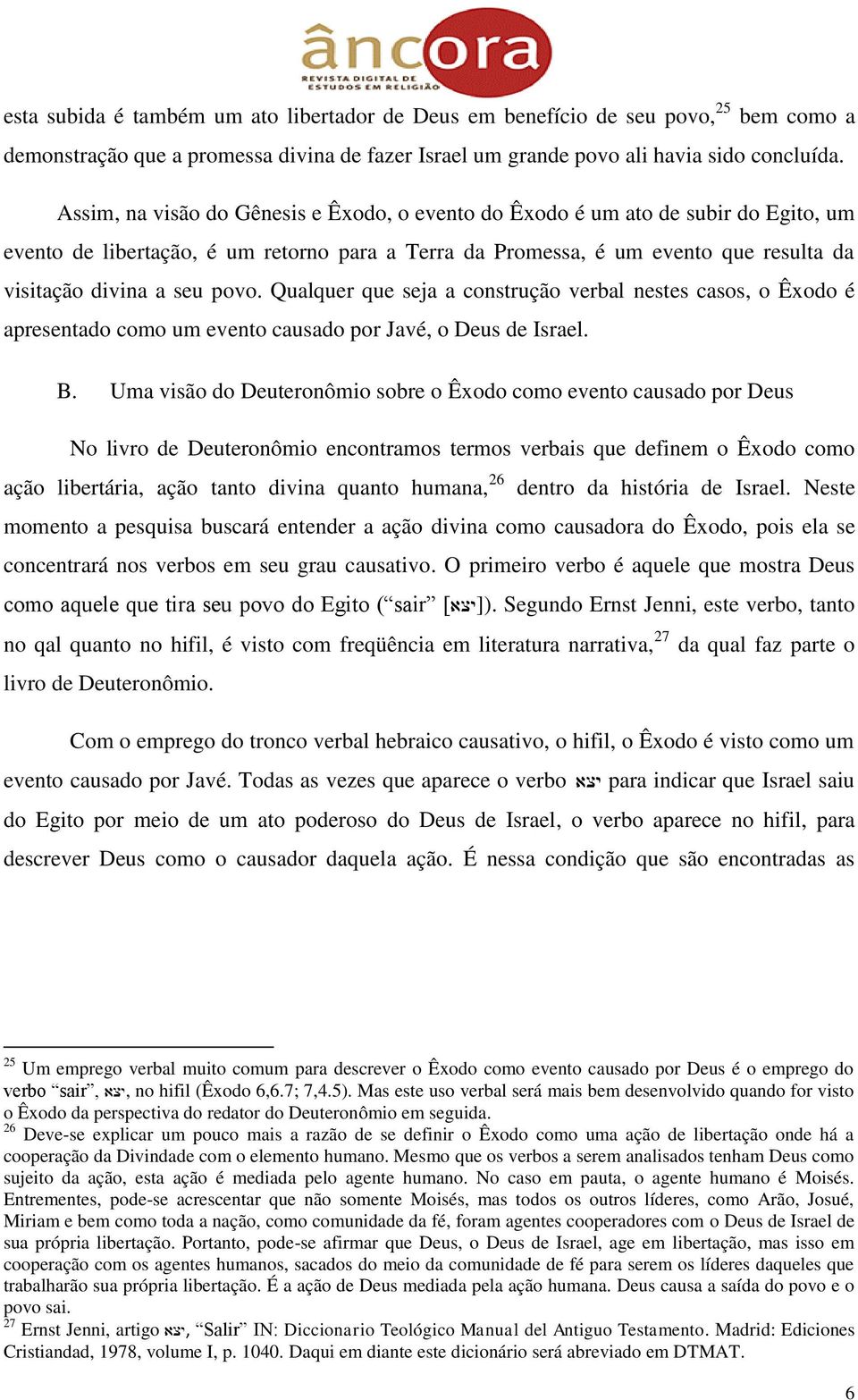 âncora
REVISTA DIGITAL DE ESTUDOS EM RELIGIÃO

esta subida é também um ato libertador de Deus em benefício de seu povo,$^{25}$ bem como a demonstração que a promessa divina de fazer Israel um grande povo ali havia sido concluída.

Assim, na visão do Gênesis e Êxodo, o evento do Êxodo é um ato de subir do Egito, um evento de libertação, é um retorno para a Terra da Promessa, é um evento que resulta da visitação divina a seu povo. Qualquer que seja a construção verbal nestes casos, o Êxodo é apresentado como um evento causado por Javé, o Deus de Israel.

B. Uma visão do Deuteronômio sobre o Êxodo como evento causado por Deus

No livro de Deuteronômio encontramos termos verbais que definem o Êxodo como ação libertária, ação tanto divina quanto humana,$^{26}$ dentro da história de Israel. Neste momento a pesquisa buscará entender a ação divina como causadora do Êxodo, pois ela se concentrará nos verbos em seu grau causativo. O primeiro verbo é aquele que mostra Deus como aquele que tira seu povo do Egito (“sair” [יצא]). Segundo Ernst Jenni, este verbo, tanto no qal quanto no hifil, é visto com freqüência em literatura narrativa,$^{27}$ da qual faz parte o livro de Deuteronômio.

Com o emprego do tronco verbal hebraico causativo, o hifil, o Êxodo é visto como um evento causado por Javé. Todas as vezes que aparece o verbo יצא para indicar que Israel saiu do Egito por meio de um ato poderoso do Deus de Israel, o verbo aparece no hifil, para descrever Deus como o causador daquela ação. É nessa condição que são encontradas as

$^{25}$ Um emprego verbal muito comum para descrever o Êxodo como evento causado por Deus é o emprego do verbo “sair”, יצא, no hifil (Êxodo 6,6.7; 7,4.5). Mas este uso verbal será mais bem desenvolvido quando for visto o Êxodo da perspectiva do redator do Deuteronômio em seguida.
$^{26}$ Deve-se explicar um pouco mais a razão de se definir o Êxodo como uma ação de libertação onde há a cooperação da Divindade com o elemento humano. Mesmo que os verbos a serem analisados tenham Deus como sujeito da ação, esta ação é mediada pelo agente humano. No caso em pauta, o agente humano é Moisés. Entrementes, pode-se acrescentar que não somente Moisés, mas todos os outros líderes, como Arão, Josué, Miriam e bem como toda a nação, como comunidade da fé, foram agentes cooperadores com o Deus de Israel de sua própria libertação. Portanto, pode-se afirmar que Deus, o Deus de Israel, age em libertação, mas isso em cooperação com os agentes humanos, sacados do meio da comunidade de fé para serem os líderes daqueles que trabalharão sua própria libertação. É a ação de Deus mediada pela ação humana. Deus causa a saída do povo e o povo sai.
$^{27}$ Ernst Jenni, artigo יצא, “Salir” IN: Diccionario Teológico Manual del Antiguo Testamento. Madrid: Ediciones Cristiandad, 1978, volume I, p. 1040. Daqui em diante este dicionário será abreviado em DTMAT.

6